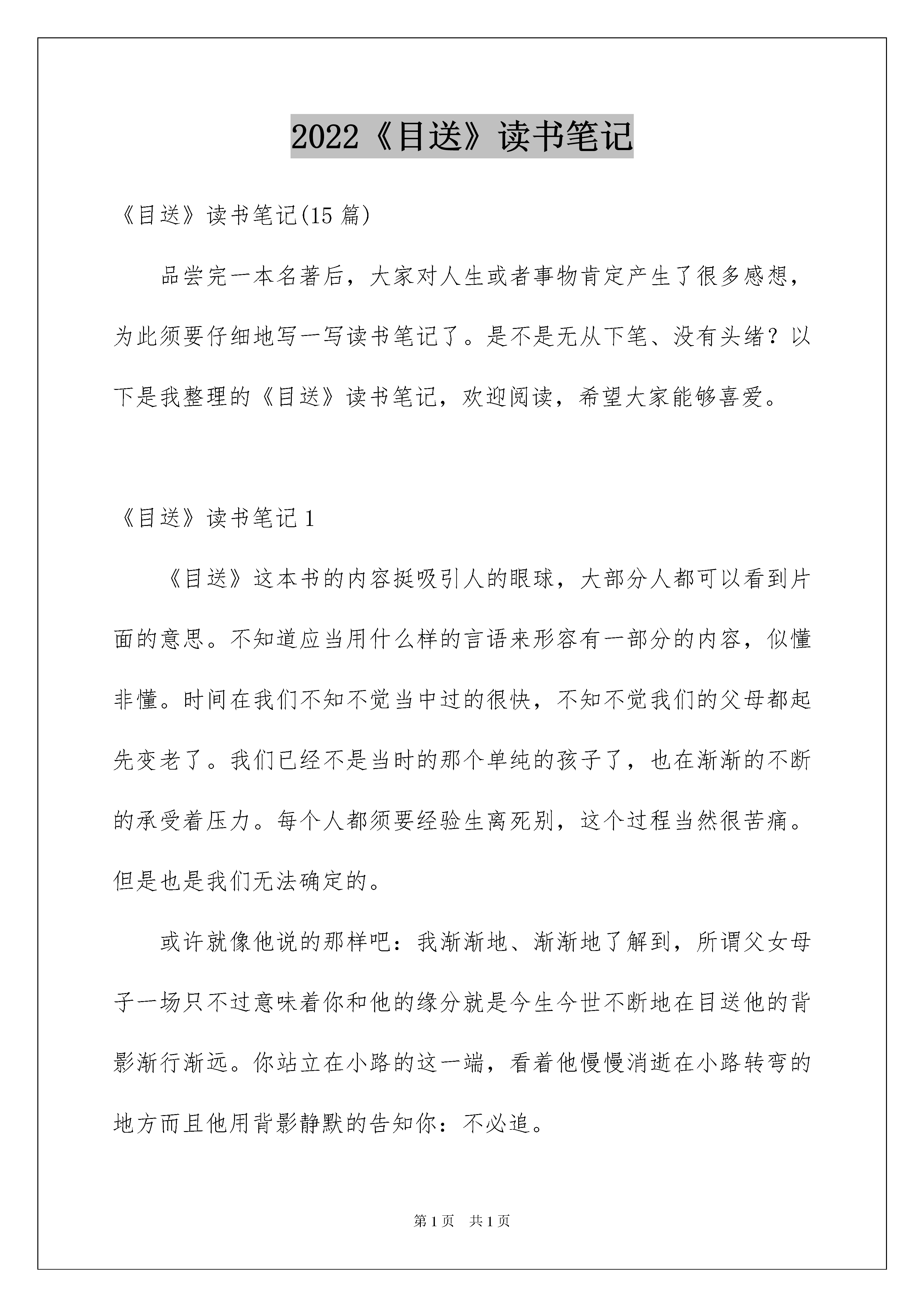 2022《目送》读书笔记

《目送》读书笔记(15 篇)

品尝完一本名著后，大家对人生或者事物肯定产生了很多感想，为此须要仔细地写一写读书笔记了。是不是无从下笔、没有头绪？以下是我整理的《目送》读书笔记，欢迎阅读，希望大家能够喜爱。

《目送》读书笔记 1

《目送》这本书的内容挺吸引人的眼球，大部分人都可以看到片面的意思。不知道应当用什么样的言语来形容有一部分的内容，似懂非懂。时间在我们不知不觉当中过的很快，不知不觉我们的父母都起先变老了。我们已经不是当时的那个单纯的孩子了，也在渐渐的不断的承受着压力。每个人都须要经验生离死别，这个过程当然很苦痛。但是也是我们无法确定的。

或许就像他说的那样吧：我渐渐地、渐渐地了解到，所谓父女母子一场只不过意味着你和他的缘分就是今生今世不断地在目送他的背影渐行渐远。你站立在小路的这一端，看着他慢慢消逝在小路转弯的地方而且他用背影静默的告知你：不必追。

第 1 页　共 1 页